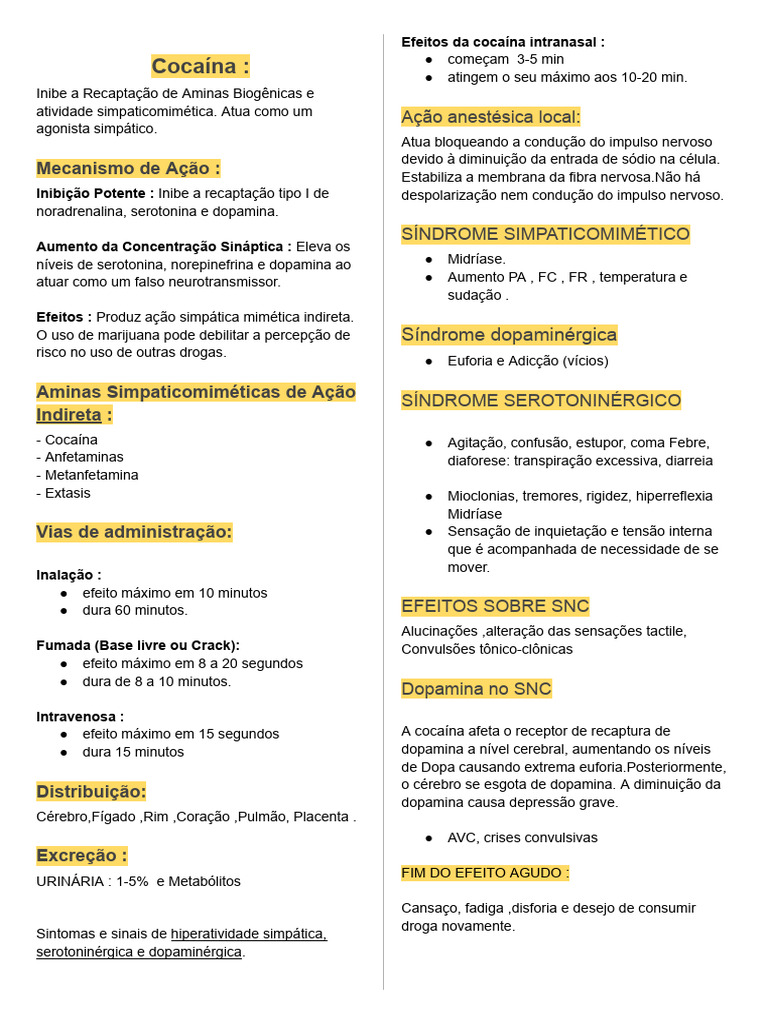 Cocaína :

Inibe a Recaptação de Aminas Biogênicas e atividade simpaticomimética. Atua como um agonista simpático.

Mecanismo de Ação :

Inibição Potente : Inibe a recaptação tipo I de noradrenalina, serotonina e dopamina.

Aumento da Concentração Sináptica : Eleva os níveis de serotonina, norepinefrina e dopamina ao atuar como um falso neurotransmissor.

Efeitos : Produz ação simpática mimética indireta. O uso de marijuana pode debilitar a percepção de risco no uso de outras drogas.

Aminas Simpaticomiméticas de Ação Indireta :

- Cocaína
- Anfetaminas
- Metanfetamina
- Extasis

Vias de administração:

Inalação :
● efeito máximo em 10 minutos
● dura 60 minutos.

Fumada (Base livre ou Crack):
● efeito máximo em 8 a 20 segundos
● dura de 8 a 10 minutos.

Intravenosa :
● efeito máximo em 15 segundos
● dura 15 minutos

Distribuição:

Cérebro,Fígado ,Rim ,Coração ,Pulmão, Placenta .

Excreção :

URINÁRIA : 1-5% e Metabólitos

Sintomas e sinais de hiperatividade simpática, serotoninérgica e dopaminérgica.

Efeitos da cocaína intranasal :
● começam 3-5 min
● atingem o seu máximo aos 10-20 min.

Ação anestésica local:

Atua bloqueando a condução do impulso nervoso devido à diminuição da entrada de sódio na célula. Estabiliza a membrana da fibra nervosa.Não há despolarização nem condução do impulso nervoso.

SÍNDROME SIMPATICOMIMÉTICO

● Midríase.
● Aumento PA , FC , FR , temperatura e sudação .

Síndrome dopaminérgica

● Euforia e Adicção (vícios)

SÍNDROME SEROTONINÉRGICO

● Agitação, confusão, estupor, coma Febre, diaforese: transpiração excessiva, diarreia

● Mioclonias, tremores, rigidez, hiperreflexia Midríase
● Sensação de inquietação e tensão interna que é acompanhada de necessidade de se mover.

EFEITOS SOBRE SNC

Alucinações ,alteração das sensações tactile, Convulsões tônico-clônicas

Dopamina no SNC

A cocaína afeta o receptor de recaptura de dopamina a nível cerebral, aumentando os níveis de Dopa causando extrema euforia.Posteriormente, o cérebro se esgota de dopamina. A diminuição da dopamina causa depressão grave.

● AVC, crises convulsivas

FIM DO EFEITO AGUDO :

Cansaço, fadiga ,disforia e desejo de consumir droga novamente.